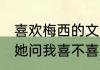 喜欢梅西的文
她问我喜不喜